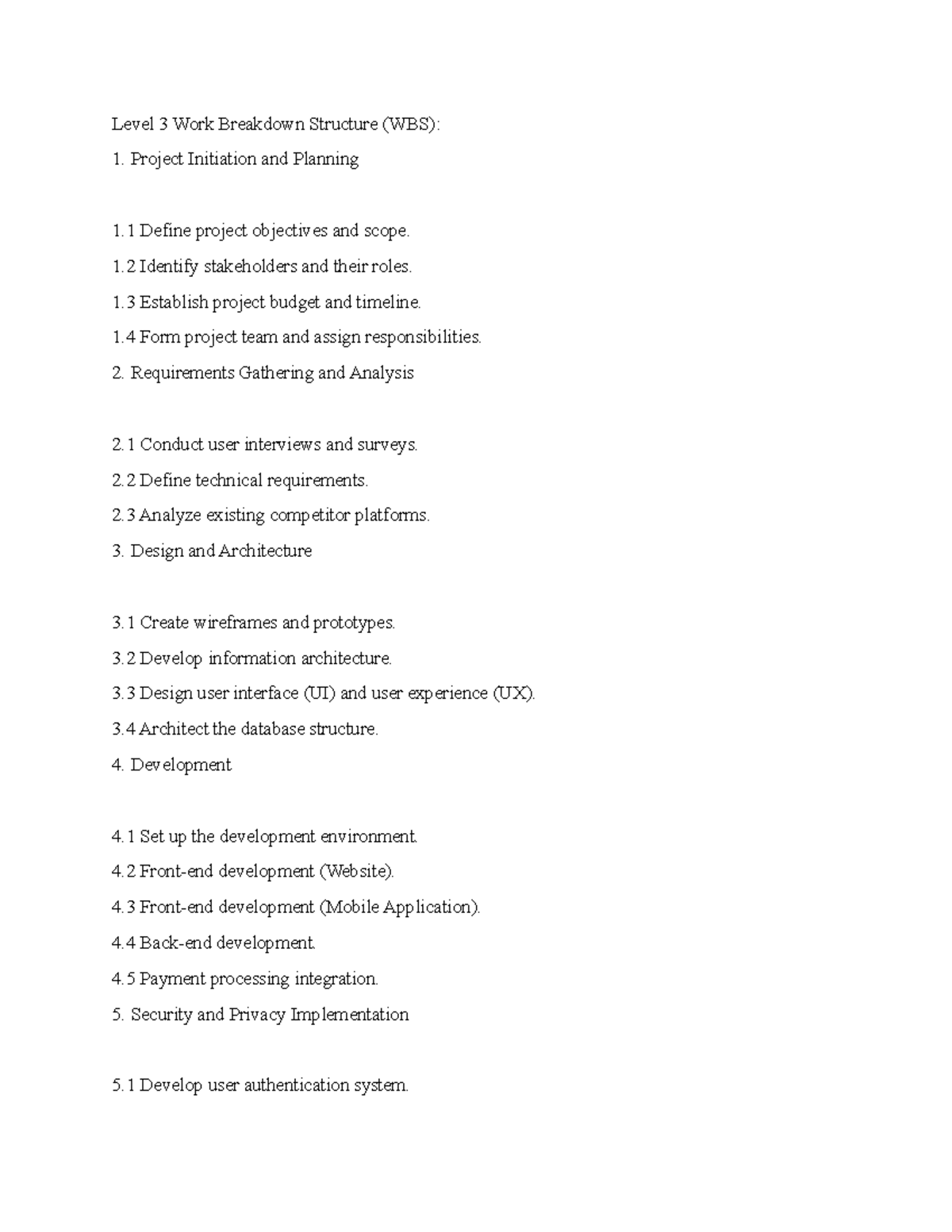 Level 3 Work Breakdown Structure (WBS):

1. Project Initiation and Planning

1.1 Define project objectives and scope.

1.2 Identify stakeholders and their roles.

1.3 Establish project budget and timeline.

1.4 Form project team and assign responsibilities.

2. Requirements Gathering and Analysis

2.1 Conduct user interviews and surveys.

2.2 Define technical requirements.

2.3 Analyze existing competitor platforms.

3. Design and Architecture

3.1 Create wireframes and prototypes.

3.2 Develop information architecture.

3.3 Design user interface (UI) and user experience (UX).

3.4 Architect the database structure.

4. Development

4.1 Set up the development environment.

4.2 Front-end development (Website).

4.3 Front-end development (Mobile Application).

4.4 Back-end development.

4.5 Payment processing integration.

5. Security and Privacy Implementation

5.1 Develop user authentication system.